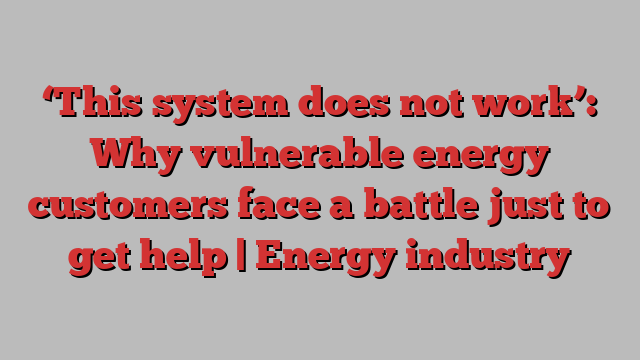 ‘This system does not work’: Why vulnerable energy customers face a battle just to get help | Energy industry